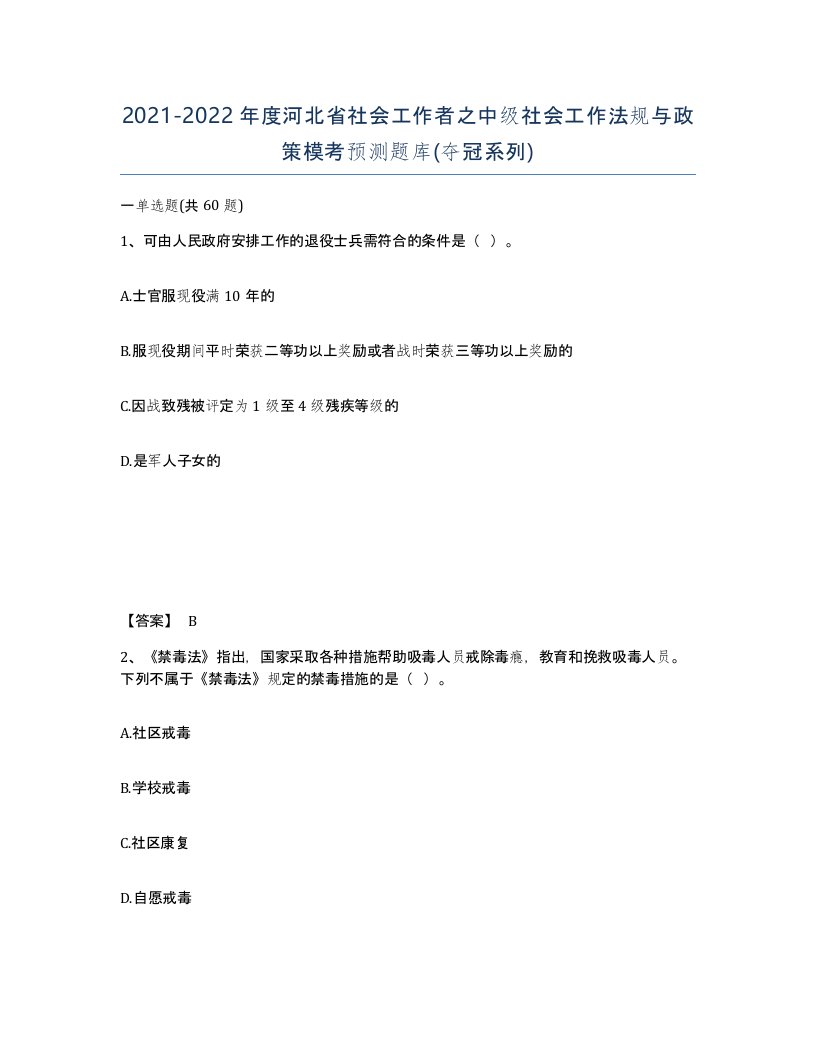 2021-2022年度河北省社会工作者之中级社会工作法规与政策模考预测题库(夺冠系列)

一单选题(共60题)

1、可由人民政府安排工作的退役士兵需符合的条件是（ ）。

A.士官服现役满10年的

B.服现役期间平时荣获二等功以上奖励或者战时荣获三等功以上奖励的

C.因战致残被评定为1级至4级残疾等级的

D.是军人子女的

【答案】 B

2、《禁毒法》指出，国家采取各种措施帮助吸毒人员戒除毒瘾，教育和挽救吸毒人员。下列不属于《禁毒法》规定的禁毒措施的是（ ）。

A.社区戒毒

B.学校戒毒

C.社区康复

D.自愿戒毒